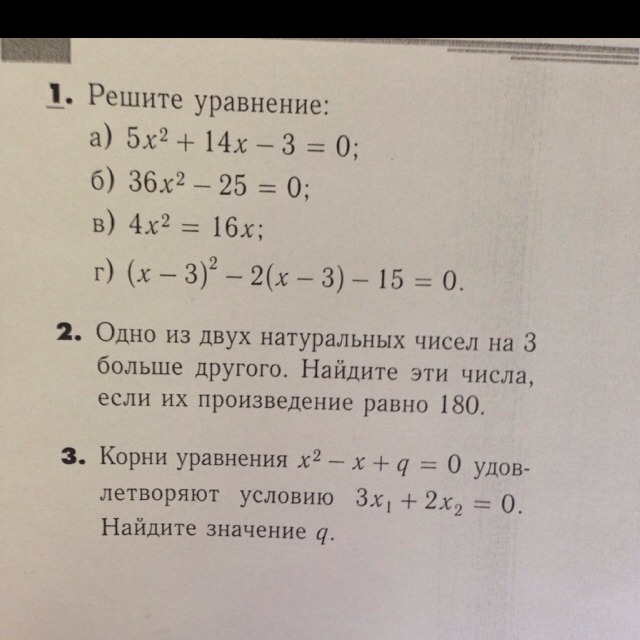 1. Решите уравнение:
а) $5x^2 + 14x - 3 = 0$;
б) $36x^2 - 25 = 0$;
в) $4x^2 = 16x$;
г) $(x - 3)^2 - 2(x - 3) - 15 = 0$.

2. Одно из двух натуральных чисел на 3 больше другого. Найдите эти числа, если их произведение равно 180.

3. Корни уравнения $x^2 - x + q = 0$ удовлетворяют условию $3x_1 + 2x_2 = 0$. Найдите значение $q$.